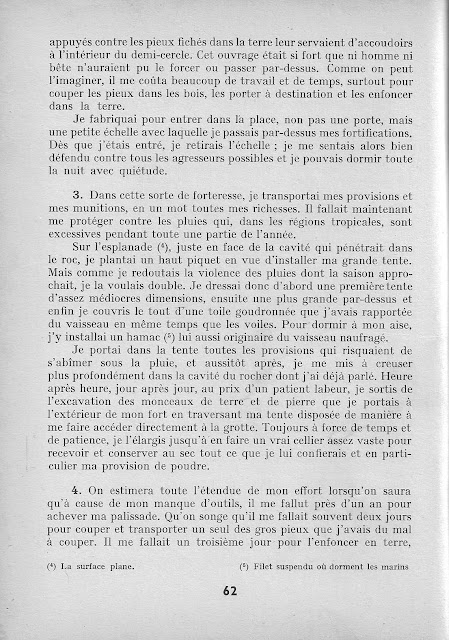 appuyés contre les pieux fichés dans la terre leur servaient d'accoudoirs à l'intérieur du demi-cercle. Cet ouvrage était si fort que ni homme ni bête n'auraient pu le forcer ou passer par-dessus. Comme on peut l'imaginer, il me coûta beaucoup de travail et de temps, surtout pour couper les pieux dans les bois, les porter à destination et les enfoncer dans la terre.

Je fabriquai pour entrer dans la place, non pas une porte, mais une petite échelle avec laquelle je passais par-dessus mes fortifications. Dès que j'étais entré, je retirais l'échelle ; je me sentais alors bien défendu contre tous les agresseurs possibles et je pouvais dormir toute la nuit avec quiétude.

3. Dans cette sorte de forteresse, je transportai mes provisions et mes munitions, en un mot toutes mes richesses. Il fallait maintenant me protéger contre les pluies qui, dans les régions tropicales, sont excessives pendant toute une partie de l'année.

Sur l'esplanade ($^4$), juste en face de la cavité qui pénétrait dans le roc, je plantai un haut piquet en vue d'installer ma grande tente. Mais comme je redoutais la violence des pluies dont la saison approchait, je la voulais double. Je dressai donc d'abord une première tente d'assez médiocres dimensions, ensuite une plus grande par-dessus et enfin je couvris le tout d'une toile goudronnée que j'avais rapportée du vaisseau en même temps que les voiles. Pour dormir à mon aise, j'y installai un hamac ($^5$) lui aussi originaire du vaisseau naufragé.

Je portai dans la tente toutes les provisions qui risquaient de s'abîmer sous la pluie, et aussitôt après, je me mis à creuser plus profondément dans la cavité du rocher dont j'ai déjà parlé. Heure après heure, jour après jour, au prix d'un patient labeur, je sortis de l'excavation des monceaux de terre et de pierre que je portais à l'extérieur de mon fort en traversant ma tente disposée de manière à me faire accéder directement à la grotte. Toujours à force de temps et de patience, je l'élargis jusqu'à en faire un vrai cellier assez vaste pour recevoir et conserver au sec tout ce que je lui confierais et en particulier ma provision de poudre.

4. On estimera toute l'étendue de mon effort lorsqu'on saura qu'à cause de mon manque d'outils, il me fallut près d'un an pour achever ma palissade. Qu'on songe qu'il me fallait souvent deux jours pour couper et transporter un seul des gros pieux que j'avais du mal à couper. Il me fallait un troisième jour pour l'enfoncer en terre,

($^4$) La surface plane.

($^5$) Filet suspendu où dorment les marins

62